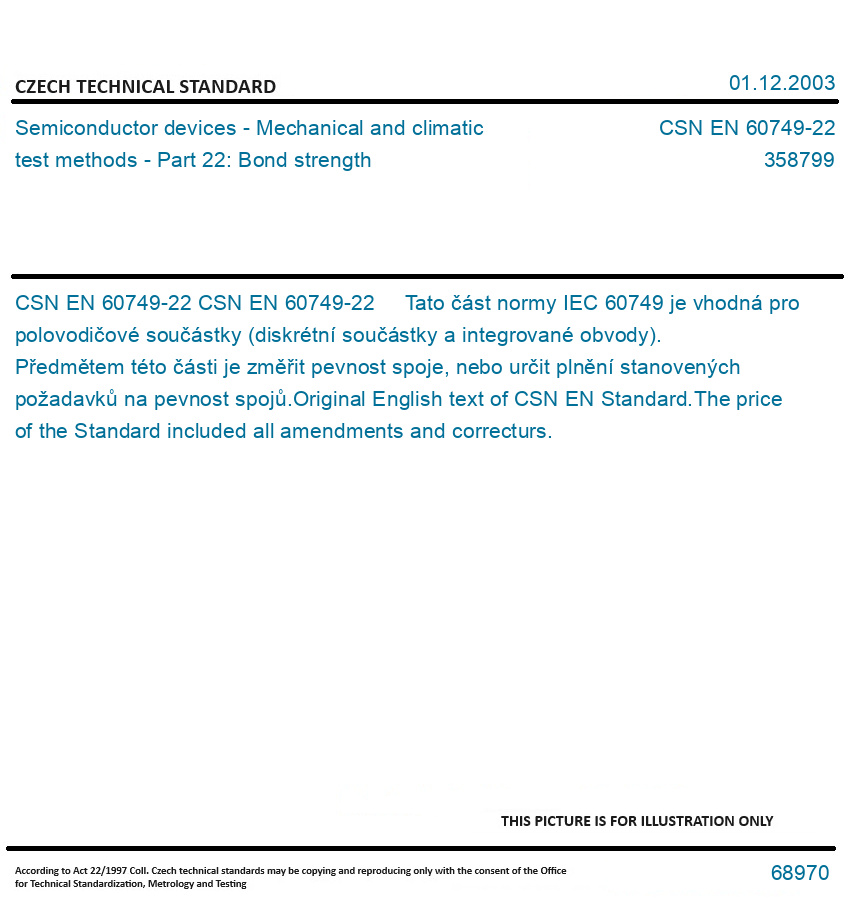 CZECH TECHNICAL STANDARD

01.12.2003

Semiconductor devices - Mechanical and climatic test methods - Part 22: Bond strength

CSN EN 60749-22
358799

CSN EN 60749-22 CSN EN 60749-22 Tato část normy IEC 60749 je vhodná pro polovodičové součástky (diskrétní součástky a integrované obvody). Předmětem této části je změřit pevnost spoje, nebo určit plnění stanovených požadavků na pevnost spojů.Original English text of CSN EN Standard.The price of the Standard included all amendments and correcturs.

THIS PICTURE IS FOR ILLUSTRATION ONLY

According to Act 22/1997 Coll. Czech technical standards may be copying and reproducing only with the consent of the Office for Technical Standardization, Metrology and Testing

68970